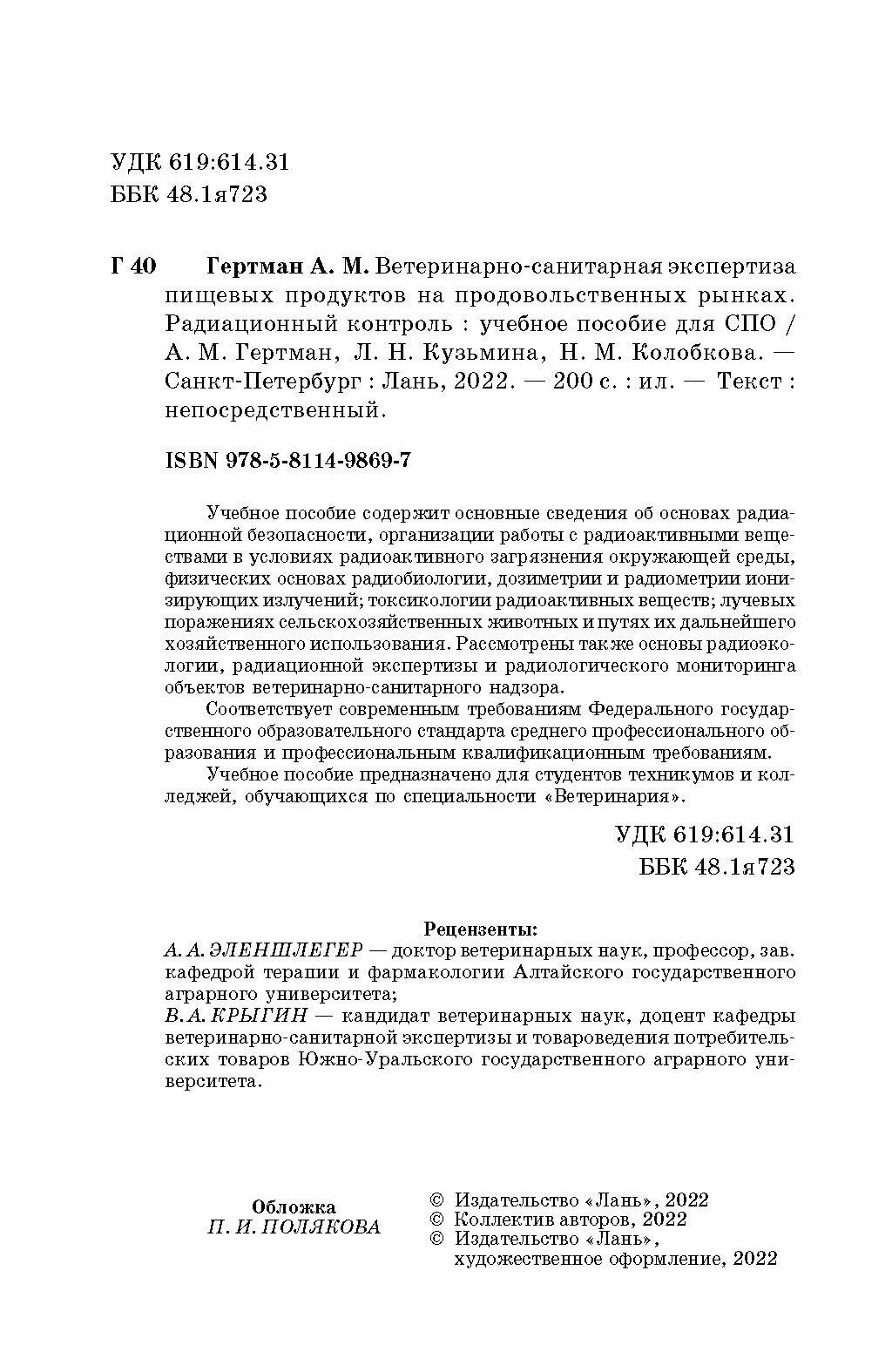 УДК 619:614.31
ББК 48.1я723

Г 40 Гертман А. М. Ветеринарно-санитарная экспертиза пищевых продуктов на продовольственных рынках. Радиационный контроль : учебное пособие для СПО / А. М. Гертман, Л. Н. Кузьмина, Н. М. Колобкова. — Санкт-Петербург : Лань, 2022. — 200 с. : ил. — Текст : непосредственный.

ISBN 978-5-8114-9869-7

Учебное пособие содержит основные сведения об основах радиационной безопасности, организации работы с радиоактивными веществами в условиях радиоактивного загрязнения окружающей среды, физических основах радиобиологии, дозиметрии и радиометрии ионизирующих излучений; токсикологии радиоактивных веществ; лучевых поражениях сельскохозяйственных животных и путях их дальнейшего хозяйственного использования. Рассмотрены также основы радиоэкологии, радиационной экспертизы и радиологического мониторинга объектов ветеринарно-санитарного надзора.

Соответствует современным требованиям Федерального государственного образовательного стандарта среднего профессионального образования и профессиональным квалификационным требованиям.

Учебное пособие предназначено для студентов техникумов и колледжей, обучающихся по специальности «Ветеринария».

УДК 619:614.31
ББК 48.1я723

Рецензенты:
А. А. ЭЛЕНШЛЕГЕР — доктор ветеринарных наук, профессор, зав. кафедрой терапии и фармакологии Алтайского государственного аграрного университета;
В. А. КРЫГИН — кандидат ветеринарных наук, доцент кафедры ветеринарно-санитарной экспертизы и товароведения потребительских товаров Южно-Уральского государственного аграрного университета.

Обложка
П. И. ПОЛЯКОВА

© Издательство «Лань», 2022
© Коллектив авторов, 2022
© Издательство «Лань», художественное оформление, 2022